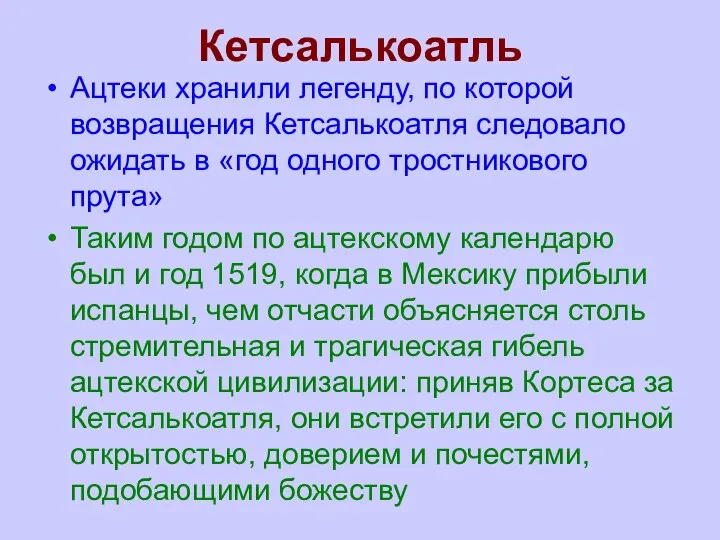 Кетсалькоатль

• Ацтеки хранили легенду, по которой возвращения Кетсалькоатля следовало ожидать в «год одного тростникового прута»

• Таким годом по ацтекскому календарю был и год 1519, когда в Мексику прибыли испанцы, чем отчасти объясняется столь стремительная и трагическая гибель ацтекской цивилизации: приняв Кортеса за Кетсалькоатля, они встретили его с полной открытостью, доверием и почестями, подобающими божеству